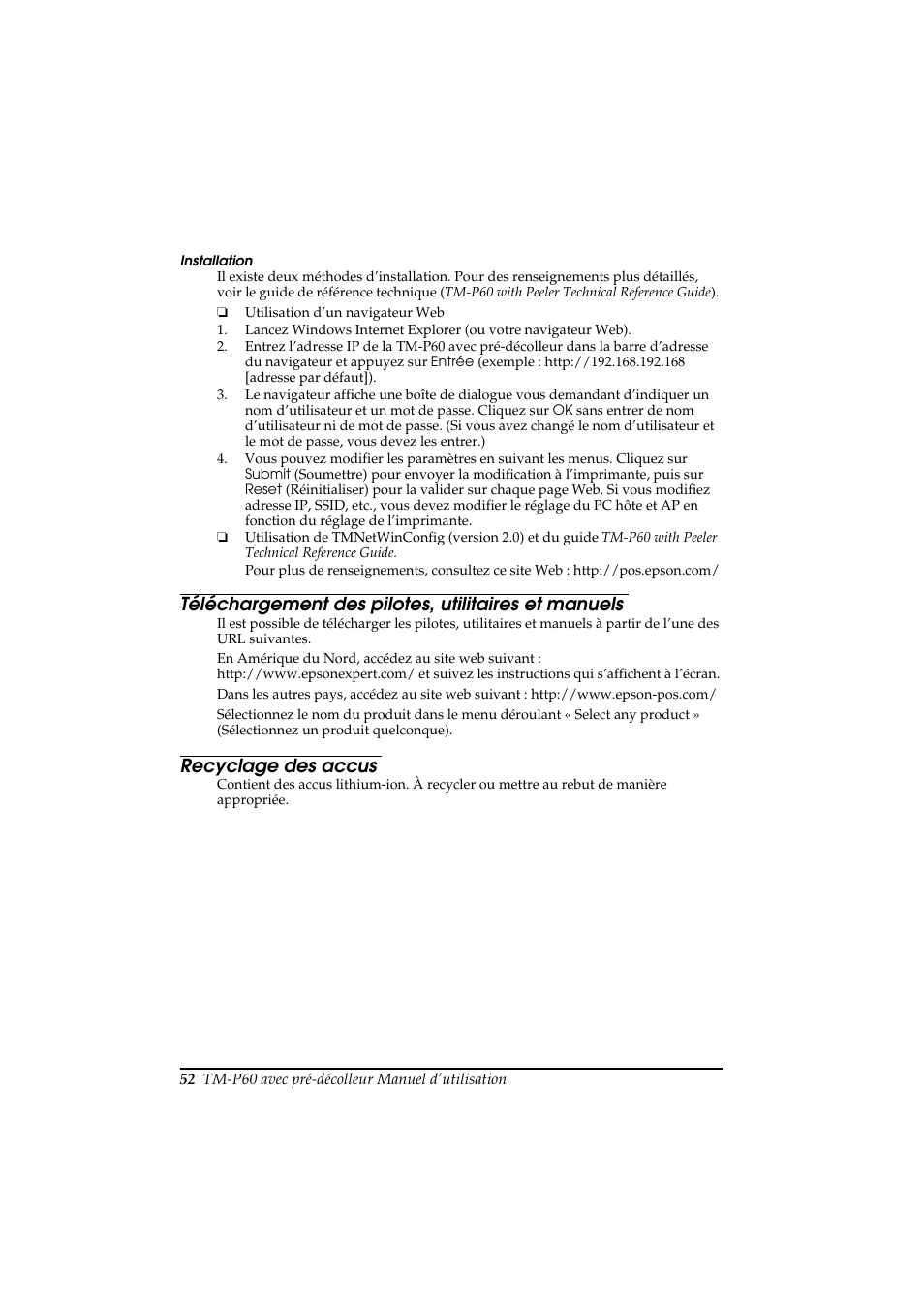 Installation

Il existe deux méthodes d'installation. Pour des renseignements plus détaillés, voir le guide de référence technique (TM-P60 with Peeler Technical Reference Guide).

❏ Utilisation d'un navigateur Web

1. Lancez Windows Internet Explorer (ou votre navigateur Web).

2. Entrez l'adresse IP de la TM-P60 avec pré-décolleur dans la barre d'adresse du navigateur et appuyez sur Entrée (exemple : http://192.168.192.168 [adresse par défaut]).

3. Le navigateur affiche une boîte de dialogue vous demandant d'indiquer un nom d'utilisateur et un mot de passe. Cliquez sur OK sans entrer de nom d'utilisateur ni de mot de passe. (Si vous avez changé le nom d'utilisateur et le mot de passe, vous devez les entrer.)

4. Vous pouvez modifier les paramètres en suivant les menus. Cliquez sur Submit (Soumettre) pour envoyer la modification à l'imprimante, puis sur Reset (Réinitialiser) pour la valider sur chaque page Web. Si vous modifiez adresse IP, SSID, etc., vous devez modifier le réglage du PC hôte et AP en fonction du réglage de l'imprimante.

❏ Utilisation de TMNetWinConfig (version 2.0) et du guide TM-P60 with Peeler Technical Reference Guide.

Pour plus de renseignements, consultez ce site Web : http://pos.epson.com/

Téléchargement des pilotes, utilitaires et manuels

Il est possible de télécharger les pilotes, utilitaires et manuels à partir de l'une des URL suivantes.

En Amérique du Nord, accédez au site web suivant : http://www.epsonexpert.com/ et suivez les instructions qui s'affichent à l'écran.

Dans les autres pays, accédez au site web suivant : http://www.epson-pos.com/

Sélectionnez le nom du produit dans le menu déroulant « Select any product » (Sélectionnez un produit quelconque).

Recyclage des accus

Contient des accus lithium-ion. À recycler ou mettre au rebut de manière appropriée.

52 TM-P60 avec pré-décolleur Manuel d'utilisation